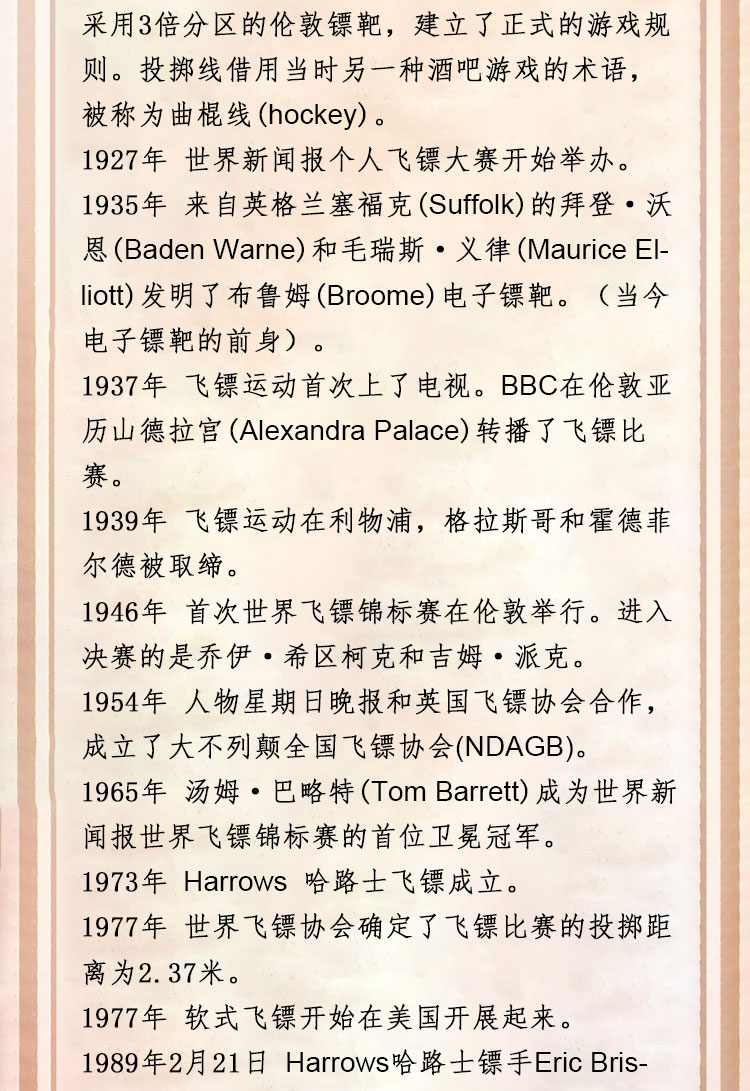 采用3倍分区的伦敦镖靶，建立了正式的游戏规则。投掷线借用当时另一种酒吧游戏的术语，被称为曲棍线(hockey)。

1927年 世界新闻报个人飞镖大赛开始举办。

1935年 来自英格兰塞福克(Suffolk)的拜登·沃恩(Baden Warne)和毛瑞斯·义律(Maurice Elliott)发明了布鲁姆(Broome)电子镖靶。（当今电子镖靶的前身）。

1937年 飞镖运动首次上了电视。BBC在伦敦亚历山德拉宫(Alexandra Palace)转播了飞镖比赛。

1939年 飞镖运动在利物浦，格拉斯哥和霍德菲尔德被取缔。

1946年 首次世界飞镖锦标赛在伦敦举行。进入决赛的是乔伊·希区柯克和吉姆·派克。

1954年 人物星期日晚报和英国飞镖协会合作，成立了大不列颠全国飞镖协会(NDAGB)。

1965年 汤姆·巴略特(Tom Barrett)成为世界新闻报世界飞镖锦标赛的首位卫冕冠军。

1973年 Harrows 哈路士飞镖成立。

1977年 世界飞镖协会确定了飞镖比赛的投掷距离为2.37米。

1977年 软式飞镖开始在美国开展起来。

1989年2月21日 Harrows哈路士镖手Eric Bris-